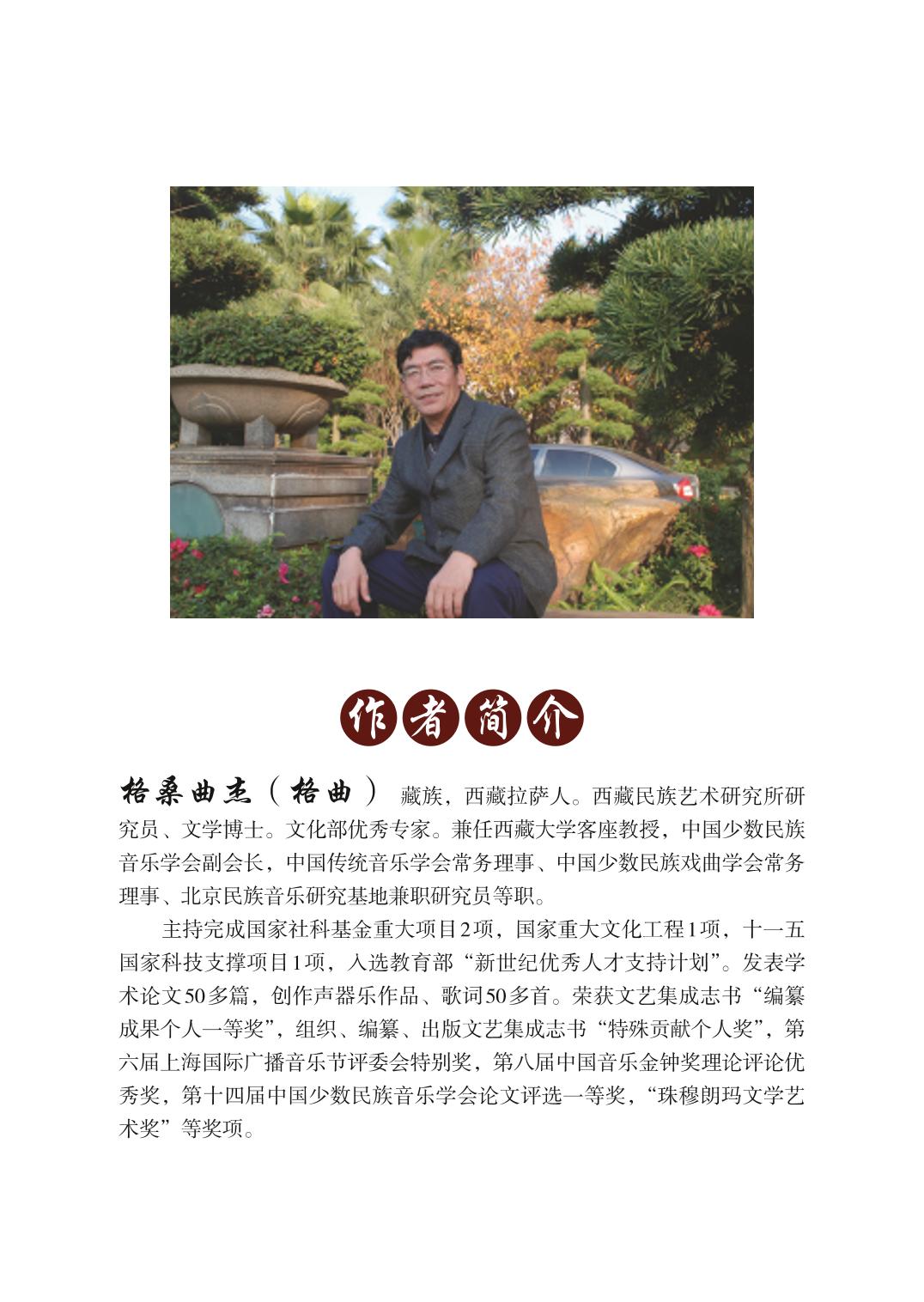 作者简介

格桑曲杰（格曲） 藏族，西藏拉萨人。西藏民族艺术研究所研究员、文学博士。文化部优秀专家。兼任西藏大学客座教授，中国少数民族音乐学会副会长，中国传统音乐学会常务理事、中国少数民族戏曲学会常务理事、北京民族音乐研究基地兼职研究员等职。

主持完成国家社科基金重大项目2项，国家重大文化工程1项，十一五国家科技支撑项目1项，入选教育部“新世纪优秀人才支持计划”。发表学术论文50多篇，创作声器乐作品、歌词50多首。荣获文艺集成志书“编纂成果个人一等奖”，组织、编纂、出版文艺集成志书“特殊贡献个人奖”，第六届上海国际广播音乐节评委会特别奖，第八届中国音乐金钟奖理论评论优秀奖，第十四届中国少数民族音乐学会论文评选一等奖，“珠穆朗玛文学艺术奖”等奖项。